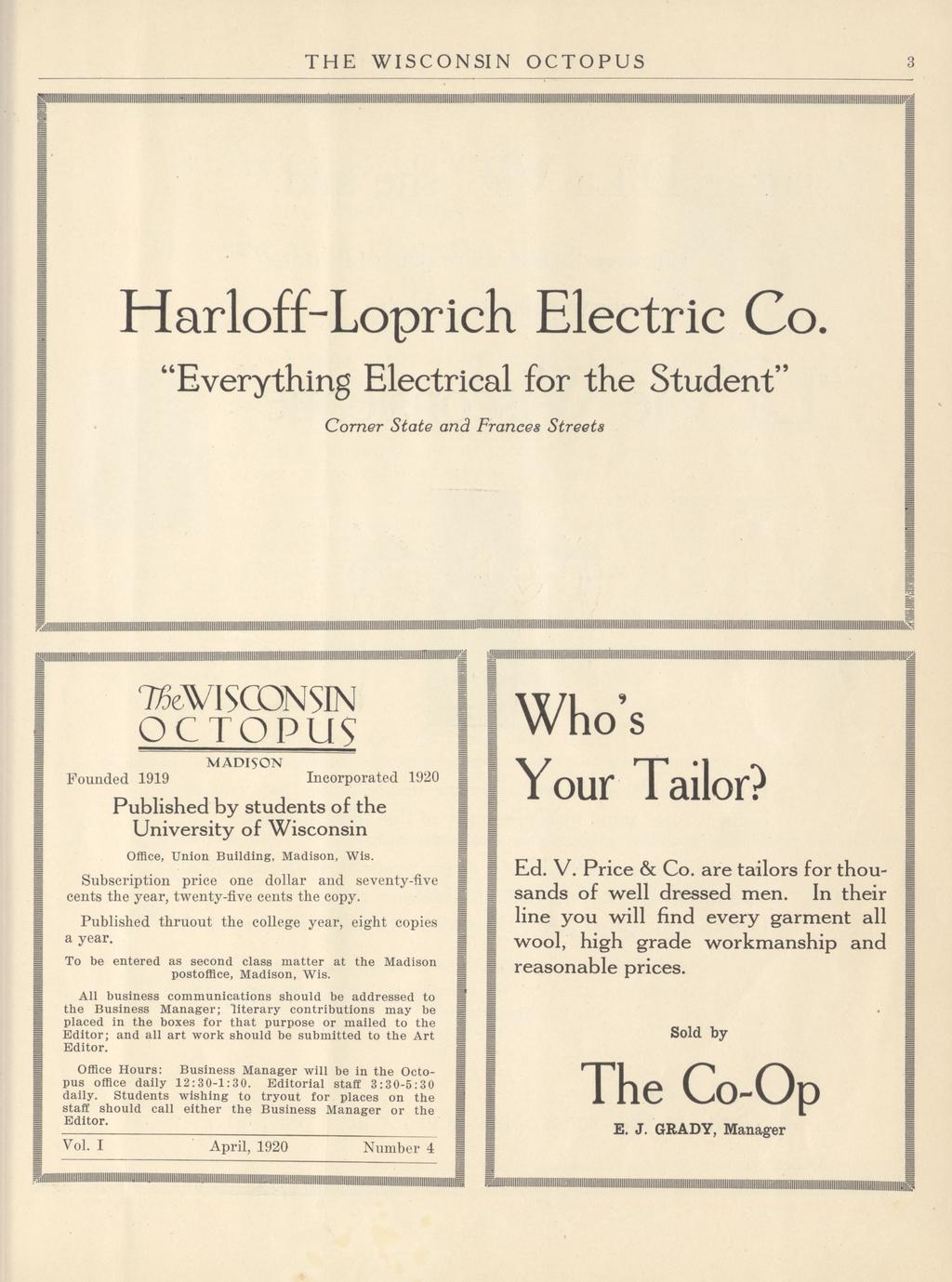 THE WISCONSIN OCTOPUS 3

Harloff-Loprich Electric Co.

"Everything Electrical for the Student"

Corner State and Frances Streets

The WISCONSIN OCTOPUS

MADISON

Founded 1919 Incorporated 1920

Published by students of the University of Wisconsin

Office, Union Building, Madison, Wis.

Subscription price one dollar and seventy-five cents the year, twenty-five cents the copy.

Published thruout the college year, eight copies a year.

To be entered as second class matter at the Madison postoffice, Madison, Wis.

All business communications should be addressed to the Business Manager; literary contributions may be placed in the boxes for that purpose or mailed to the Editor; and all art work should be submitted to the Art Editor.

Office Hours: Business Manager will be in the Octopus office daily 12:30-1:30. Editorial staff 3:30-5:30 daily. Students wishing to tryout for places on the staff should call either the Business Manager or the Editor.

Vol. I April, 1920 Number 4

Who's Your Tailor?

Ed. V. Price & Co. are tailors for thousands of well dressed men. In their line you will find every garment all wool, high grade workmanship and reasonable prices.

Sold by

The Co-Op

E. J. GRADY, Manager